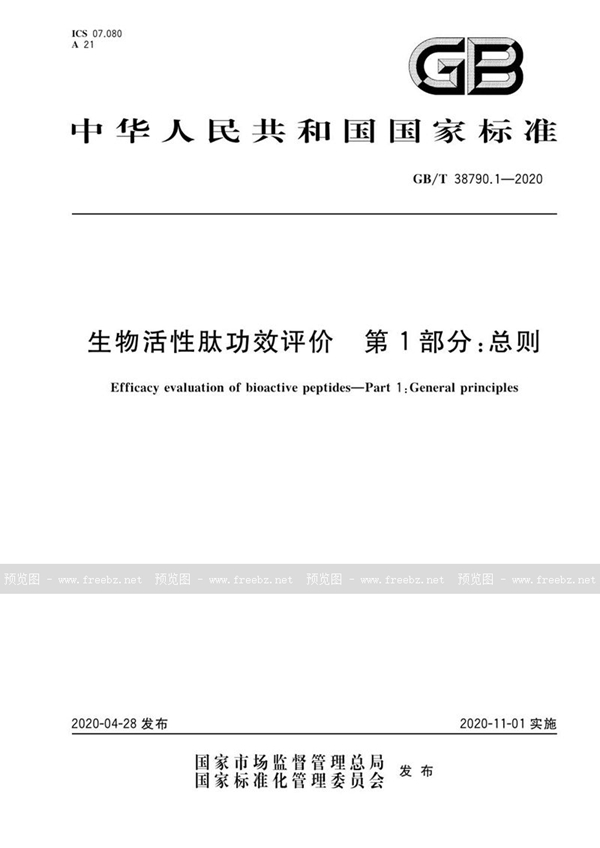 ICS 07.080
A 21

GB

中华人民共和国国家标准

GB/T 38790.1—2020

生物活性肽功效评价　第1部分：总则

Efficacy evaluation of bioactive peptides—Part 1：General principles

预览图 - www.freebz.net 预览图 - www.freebz.net 预览图 - www.freebz.net 预览图 - www.freebz.net

2020-04-28 发布

2020-11-01 实施

国家市场监督管理总局
国家标准化管理委员会
发布